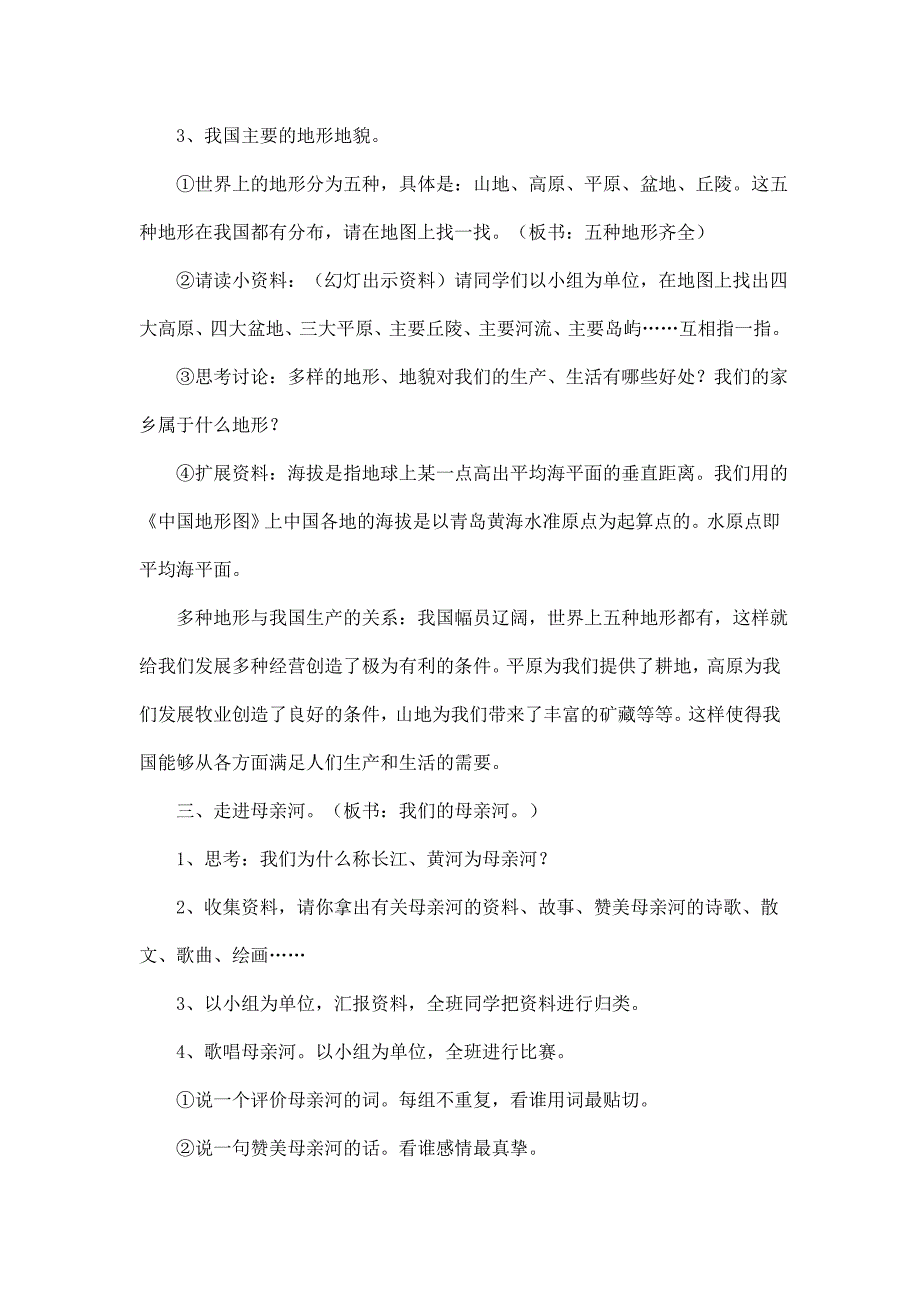 3、我国主要的地形地貌。

①世界上的地形分为五种，具体是：山地、高原、平原、盆地、丘陵。这五种地形在我国都有分布，请在地图上找一找。（板书：五种地形齐全）

②请读小资料：（幻灯出示资料）请同学们以小组为单位，在地图上找出四大高原、四大盆地、三大平原、主要丘陵、主要河流、主要岛屿……互相指一指。

③思考讨论：多样的地形、地貌对我们的生产、生活有哪些好处？我们的家乡属于什么地形？

④扩展资料：海拔是指地球上某一点高出平均海平面的垂直距离。我们用的《中国地形图》上中国各地的海拔是以青岛黄海水准原点为起算点的。水原点即平均海平面。

多种地形与我国生产的关系：我国幅员辽阔，世界上五种地形都有，这样就给我们发展多种经营创造了极为有利的条件。平原为我们提供了耕地，高原为我们发展牧业创造了良好的条件，山地为我们带来了丰富的矿藏等等。这样使得我国能够从各方面满足人们生产和生活的需要。

三、走进母亲河。（板书：我们的母亲河。）

1、思考：我们为什么称长江、黄河为母亲河？

2、收集资料，请你拿出有关母亲河的资料、故事、赞美母亲河的诗歌、散文、歌曲、绘画……

3、以小组为单位，汇报资料，全班同学把资料进行归类。

4、歌唱母亲河。以小组为单位，全班进行比赛。

①说一个评价母亲河的词。每组不重复，看谁用词最贴切。

②说一句赞美母亲河的话。看谁感情最真挚。